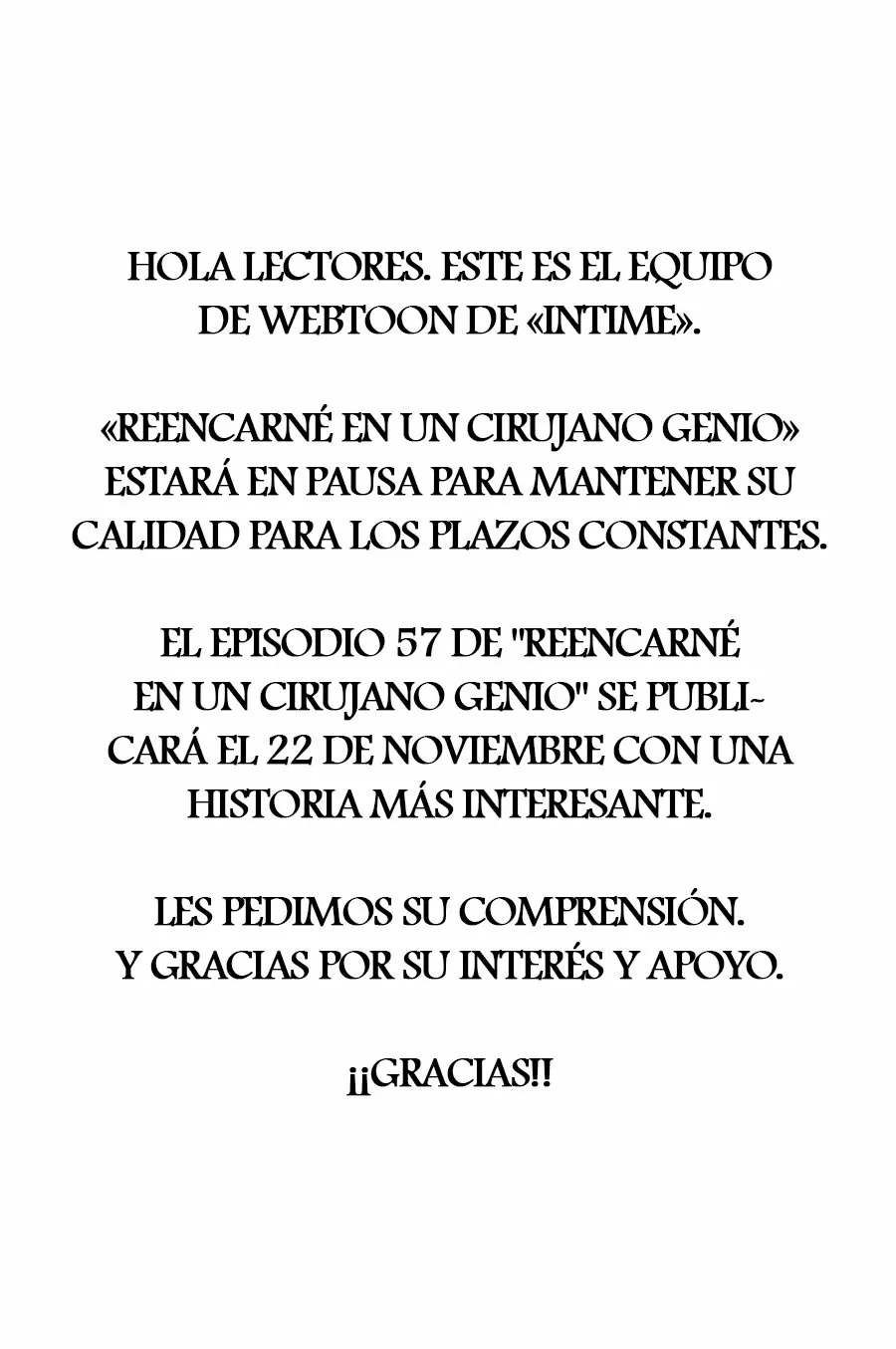 HOLA LECTORES. ESTE ES EL EQUIPO DE WEBTOON DE «INTIME».

«REENCARNÉ EN UN CIRUJANO GENIO» ESTARÁ EN PAUSA PARA MANTENER SU CALIDAD PARA LOS PLAZOS CONSTANTES.

EL EPISODIO 57 DE "REENCARNÉ EN UN CIRUJANO GENIO" SE PUBLICARÁ EL 22 DE NOVIEMBRE CON UNA HISTORIA MÁS INTERESANTE.

LES PEDIMOS SU COMPRENSIÓN. Y GRACIAS POR SU INTERÉS Y APOYO.

¡¡GRACIAS!!